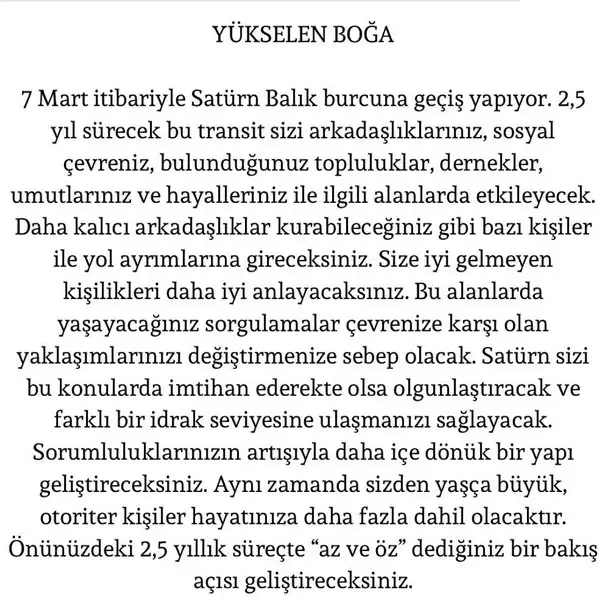 YÜKSELEN BOĞA

7 Mart itibariyle Satürn Balık burcuna geçiş yapıyor. 2,5 yıl sürecek bu transit sizi arkadaşlıklarınız, sosyal çevreniz, bulunduğunuz topluluklar, dernekler, umutlarınız ve hayalleriniz ile ilgili alanlarda etkileyecek. Daha kalıcı arkadaşlıklar kurabileceğiniz gibi bazı kişiler ile yol ayrımlarına gireceksiniz. Size iyi gelmeyen kişilikleri daha iyi anlayacaksınız. Bu alanlarda yaşayacağınız sorgulamalar çevrenize karşı olan yaklaşımlarınızı değiştirmenize sebep olacak. Satürn sizi bu konularda imtihan ederekte olsa olgunlaştıracak ve farklı bir idrak seviyesine ulaşmanızı sağlayacak. Sorumluluklarınızın artışıyla daha içe dönük bir yapı geliştireceksiniz. Aynı zamanda sizden yaşça büyük, otoriter kişiler hayatınıza daha fazla dahil olacaktır. Önünüzdeki 2,5 yıllık süreçte “az ve öz” dediğiniz bir bakış açısı geliştireceksiniz.